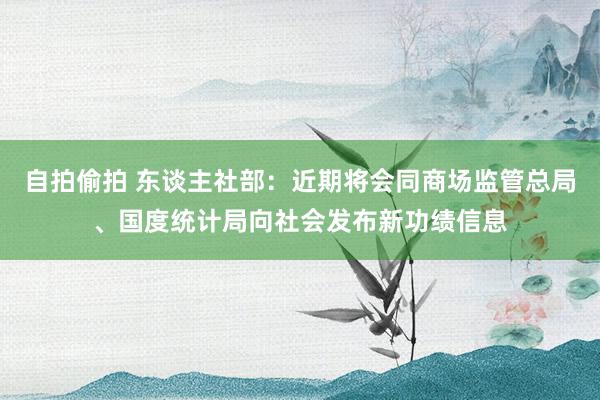 自拍偷拍 东谈主社部：近期将会同商场监管总局、国度统计局向社会发布新功绩信息